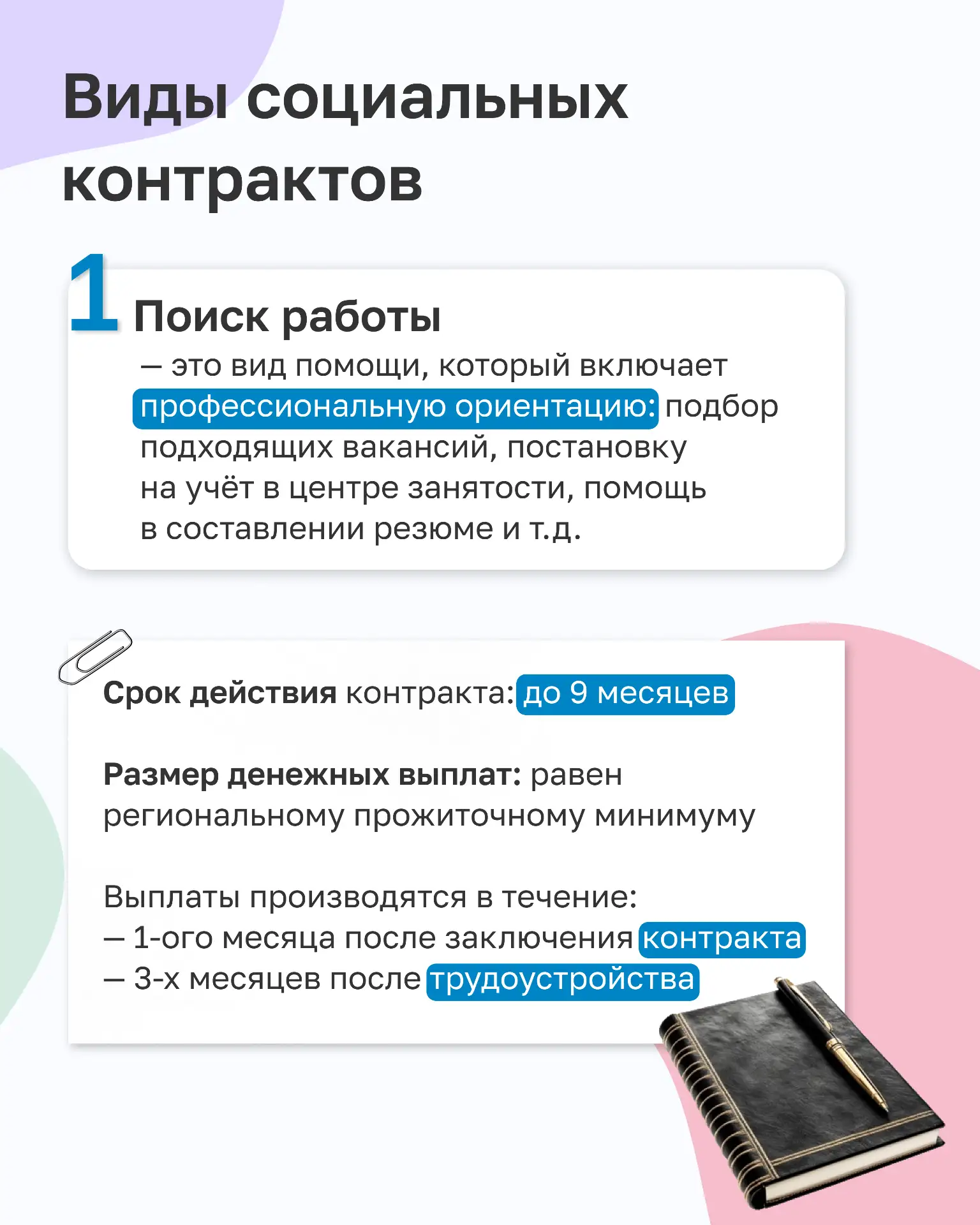 Виды социальных контрактов

1 Поиск работы

— это вид помощи, который включает профессиональную ориентацию: подбор подходящих вакансий, постановку на учёт в центре занятости, помощь в составлении резюме и т.д.

Срок действия контракта: до 9 месяцев

Размер денежных выплат: равен региональному прожиточному минимуму

Выплаты производятся в течение:
— 1-ого месяца после заключения контракта
— 3-х месяцев после трудоустройства